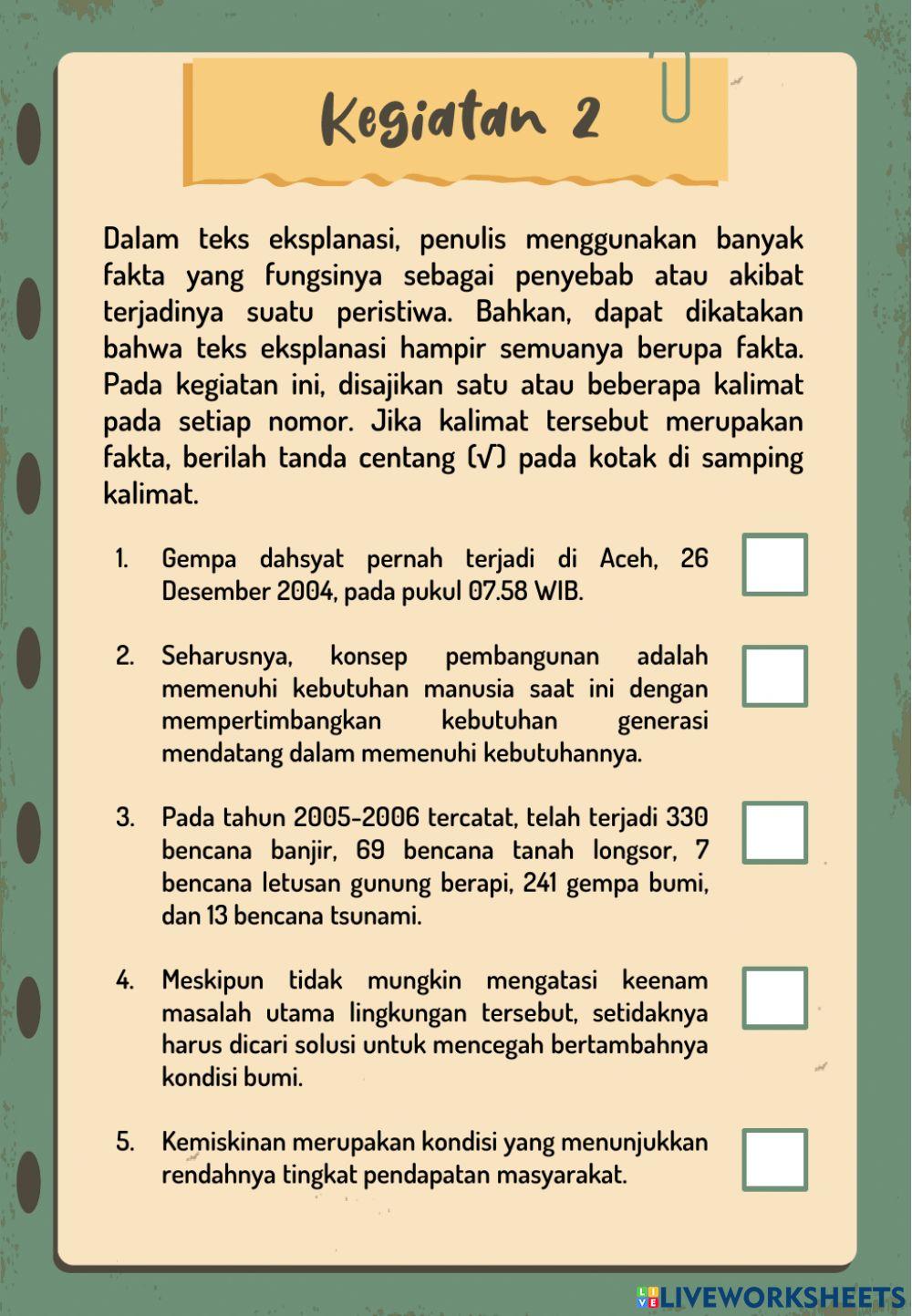 Kegiatan 2

Dalam teks eksplanasi, penulis menggunakan banyak fakta yang fungsinya sebagai penyebab atau akibat terjadinya suatu peristiwa. Bahkan, dapat dikatakan bahwa teks eksplanasi hampir semuanya berupa fakta. Pada kegiatan ini, disajikan satu atau beberapa kalimat pada setiap nomor. Jika kalimat tersebut merupakan fakta, berilah tanda centang (√) pada kotak di samping kalimat.

1. Gempa dahsyat pernah terjadi di Aceh, 26 Desember 2004, pada pukul 07.58 WIB.

2. Seharusnya, konsep pembangunan adalah memenuhi kebutuhan manusia saat ini dengan mempertimbangkan kebutuhan generasi mendatang dalam memenuhi kebutuhannya.

3. Pada tahun 2005-2006 tercatat, telah terjadi 330 bencana banjir, 69 bencana tanah longsor, 7 bencana letusan gunung berapi, 241 gempa bumi, dan 13 bencana tsunami.

4. Meskipun tidak mungkin mengatasi keenam masalah utama lingkungan tersebut, setidaknya harus dicari solusi untuk mencegah bertambahnya kondisi bumi.

5. Kemiskinan merupakan kondisi yang menunjukkan rendahnya tingkat pendapatan masyarakat.

LIVEWORKSHEETS